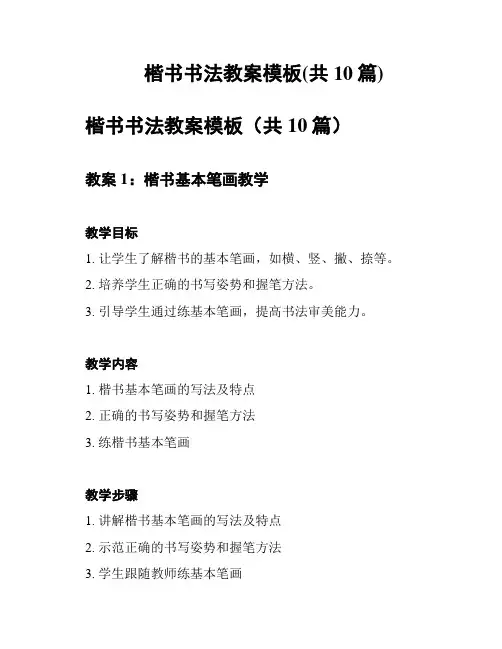 楷书书法教案模板(共 10 篇)

楷书书法教案模板（共 10 篇）

教案 1：楷书基本笔画教学

教学目标

1. 让学生了解楷书的基本笔画，如横、竖、撇、捺等。

2. 培养学生正确的书写姿势和握笔方法。

3. 引导学生通过练基本笔画，提高书法审美能力。

教学内容

1. 楷书基本笔画的写法及特点

2. 正确的书写姿势和握笔方法

3. 练楷书基本笔画

教学步骤

1. 讲解楷书基本笔画的写法及特点

2. 示范正确的书写姿势和握笔方法

3. 学生跟随教师练基本笔画